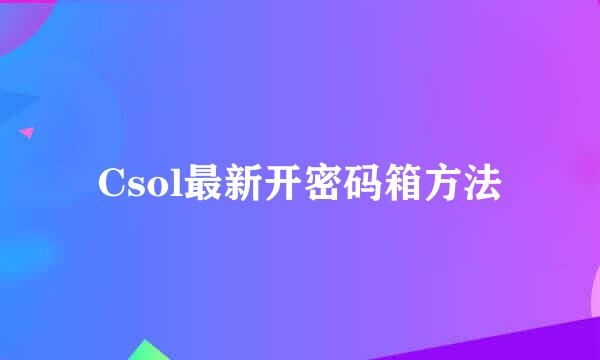 Csol最新开密码箱方法